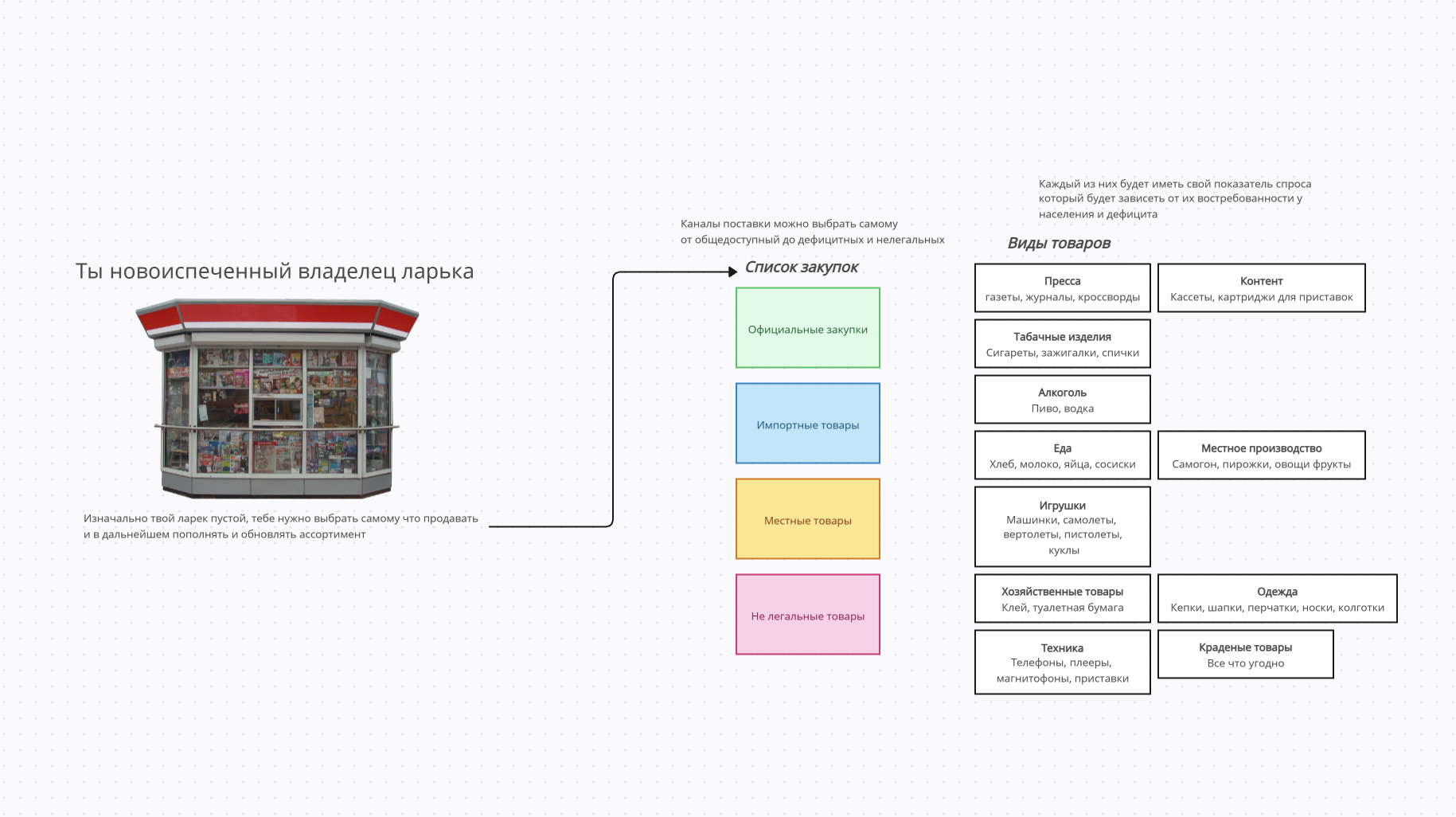 Ты новоиспеченный владелец ларька

Изначально твой ларек пустой, тебе нужно выбрать самому что продавать и в дальнейшем пополнять и обновлять ассортимент

Каналы поставки можно выбрать самому от общедоступный до дефицитных и нелегальных

Список закупок

Официальные закупки

Импортные товары

Местные товары

Не легальные товары

Каждый из них будет иметь свой показатель спроса который будет зависеть от их востребованности у населения и дефицита

Виды товаров

Пресса
газеты, журналы, кроссворды

Контент
Кассеты, картриджи для приставок

Табачные изделия
Сигареты, зажигалки, спички

Алкоголь
Пиво, водка

Еда
Хлеб, молоко, яйца, сосиски

Местное производство
Самогон, пирожки, овощи фрукты

Игрушки
Машинки, самолеты, вертолеты, пистолеты, куклы

Хозяйственные товары
Клей, туалетная бумага

Одежда
Кепки, шапки, перчатки, носки, колготки

Техника
Телефоны, плееры, магнитофоны, приставки

Краденые товары
Все что угодно